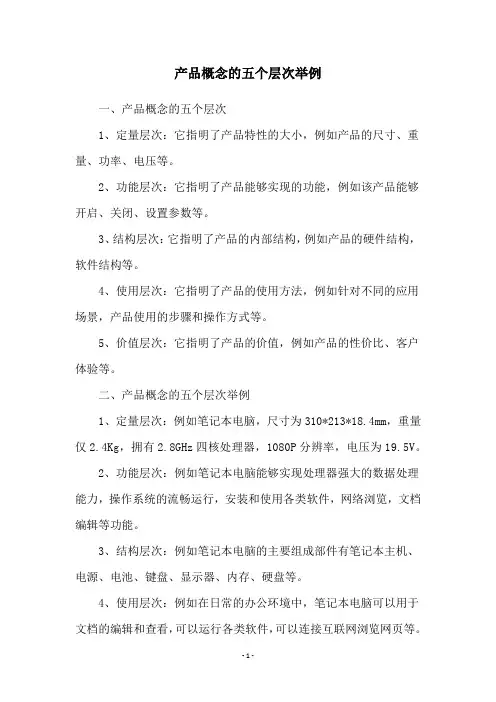 产品概念的五个层次举例

一、产品概念的五个层次

1、定量层次：它指明了产品特性的大小，例如产品的尺寸、重量、功率、电压等。

2、功能层次：它指明了产品能够实现的功能，例如该产品能够开启、关闭、设置参数等。

3、结构层次：它指明了产品的内部结构，例如产品的硬件结构，软件结构等。

4、使用层次：它指明了产品的使用方法，例如针对不同的应用场景，产品使用的步骤和操作方式等。

5、价值层次：它指明了产品的价值，例如产品的性价比、客户体验等。

二、产品概念的五个层次举例

1、定量层次：例如笔记本电脑，尺寸为310*213*18.4mm，重量仅2.4Kg，拥有2.8GHz四核处理器，1080P分辨率，电压为19.5V。

2、功能层次：例如笔记本电脑能够实现处理器强大的数据处理能力，操作系统的流畅运行，安装和使用各类软件，网络浏览，文档编辑等功能。

3、结构层次：例如笔记本电脑的主要组成部件有笔记本主机、电源、电池、键盘、显示器、内存、硬盘等。

4、使用层次：例如在日常的办公环境中，笔记本电脑可以用于文档的编辑和查看，可以运行各类软件，可以连接互联网浏览网页等。

- 1 -